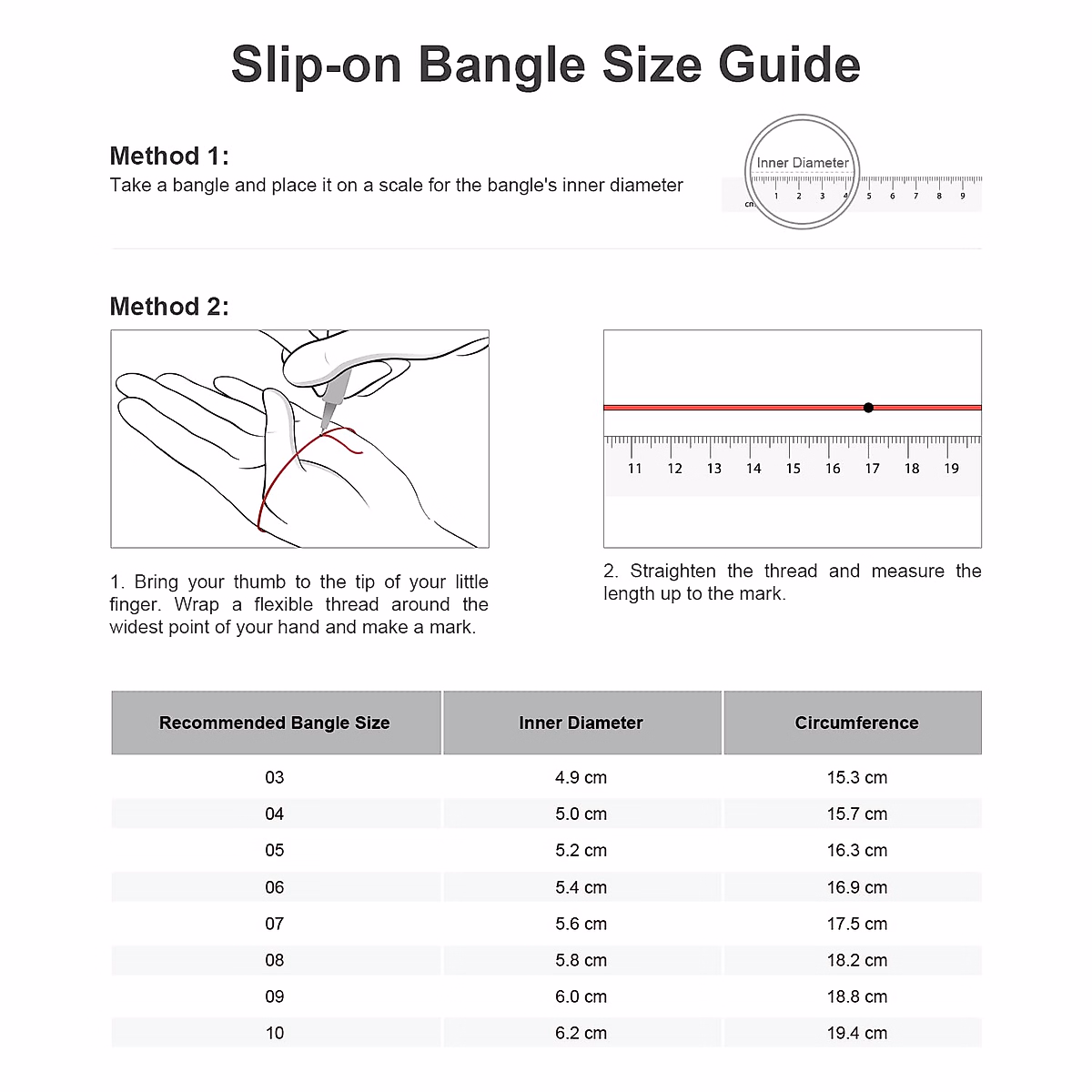 Slip-on Bangle Size Guide

Method 1:
Take a bangle and place it on a scale for the bangle's inner diameter

Inner Diameter
cm 1 2 3 4 5 6 7 8 9

Method 2:

11 12 13 14 15 16 17 18 19

1. Bring your thumb to the tip of your little finger. Wrap a flexible thread around the widest point of your hand and make a mark.

2. Straighten the thread and measure the length up to the mark.

| Recommended Bangle Size | Inner Diameter | Circumference |
|---|---|---|
| 03 | 4.9 cm | 15.3 cm |
| 04 | 5.0 cm | 15.7 cm |
| 05 | 5.2 cm | 16.3 cm |
| 06 | 5.4 cm | 16.9 cm |
| 07 | 5.6 cm | 17.5 cm |
| 08 | 5.8 cm | 18.2 cm |
| 09 | 6.0 cm | 18.8 cm |
| 10 | 6.2 cm | 19.4 cm |